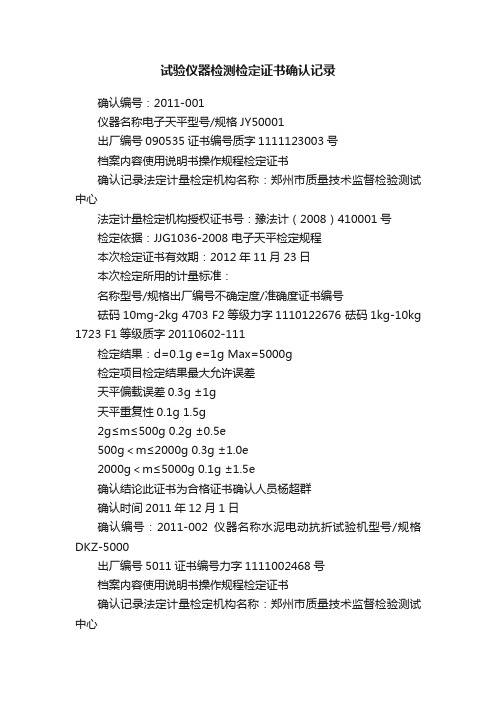 试验仪器检测检定证书确认记录

确认编号：2011-001

仪器名称电子天平型号/规格 JY50001

出厂编号 090535 证书编号质字 1111123003 号

档案内容使用说明书操作规程检定证书

确认记录法定计量检定机构名称：郑州市质量技术监督检验测试中心

法定计量检定机构授权证书号：豫法计（2008）410001 号

检定依据：JJG1036-2008 电子天平检定规程

本次检定证书有效期：2012 年 11 月 23 日

本次检定所用的计量标准：

名称型号/规格出厂编号不确定度/准确度证书编号

砝码 10mg-2kg 4703 F2 等级力字 1110122676 砝码 1kg-10kg 1723 F1 等级质字 20110602-111

检定结果：d=0.1g e=1g Max=5000g

检定项目检定结果最大允许误差

天平偏载误差 0.3g ±1g

天平重复性 0.1g 1.5g

2g≤m≤500g 0.2g ±0.5e

500g＜m≤2000g 0.3g ±1.0e

2000g＜m≤5000g 0.1g ±1.5e

确认结论此证书为合格证书确认人员杨超群

确认时间 2011 年 12 月 1 日

确认编号：2011-002 仪器名称水泥电动抗折试验机型号/规格 DKZ-5000

出厂编号 5011 证书编号力字 1111002468 号

档案内容使用说明书操作规程检定证书

确认记录法定计量检定机构名称：郑州市质量技术监督检验测试中心